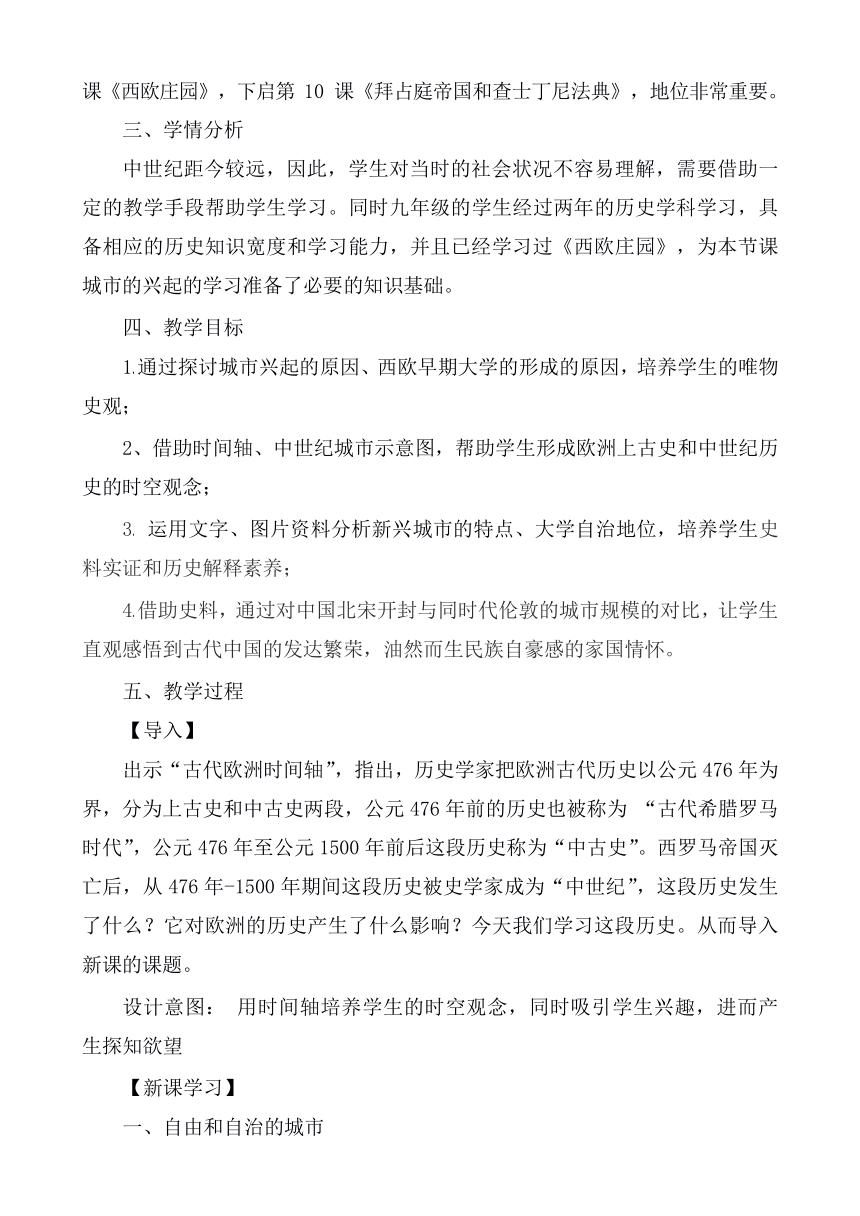 课《西欧庄园》，下启第 10 课《拜占庭帝国和查士丁尼法典》，地位非常重要。

三、学情分析

中世纪距今较远，因此，学生对当时的社会状况不容易理解，需要借助一定的教学手段帮助学生学习。同时九年级的学生经过两年的历史学科学习，具备相应的历史知识宽度和学习能力，并且已经学习过《西欧庄园》，为本节课城市的兴起的学习准备了必要的知识基础。

四、教学目标

1.通过探讨城市兴起的原因、西欧早期大学的形成的原因，培养学生的唯物史观；

2、借助时间轴、中世纪城市示意图，帮助学生形成欧洲上古史和中世纪历史的时空观念；

3. 运用文字、图片资料分析新兴城市的特点、大学自治地位，培养学生史料实证和历史解释素养；

4.借助史料，通过对中国北宋开封与同时代伦敦的城市规模的对比，让学生直观感悟到古代中国的发达繁荣，油然而生民族自豪感的家国情怀。

五、教学过程

【导入】

出示“古代欧洲时间轴”，指出，历史学家把欧洲古代历史以公元 476 年为界，分为上古史和中古史两段，公元 476 年前的历史也被称为 “古代希腊罗马时代”，公元 476 年至公元 1500 年前后这段历史称为“中古史”。西罗马帝国灭亡后，从 476 年-1500 年期间这段历史被史学家成为“中世纪”，这段历史发生了什么？它对欧洲的历史产生了什么影响？今天我们学习这段历史。从而导入新课的课题。

设计意图： 用时间轴培养学生的时空观念，同时吸引学生兴趣，进而产生探知欲望

【新课学习】

一、自由和自治的城市